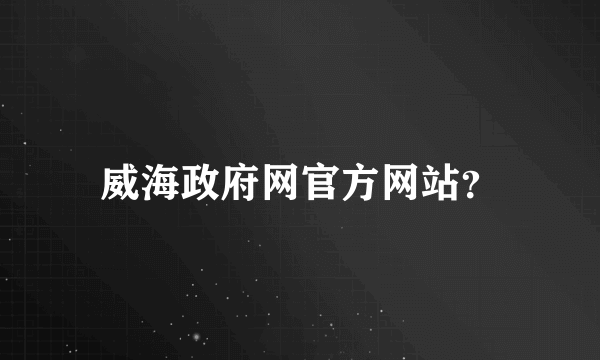 威海政府网官方网站?